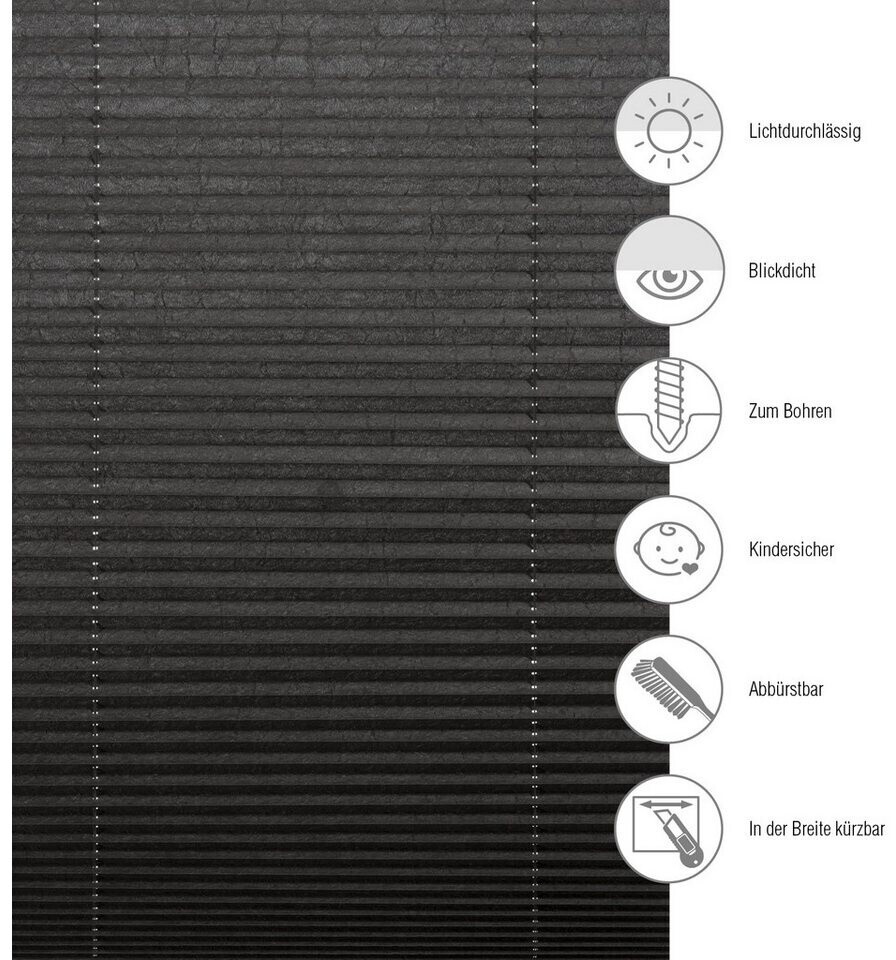 Lichtdurchlässig

Blickdicht

Zum Bohren

Kindersicher

Abbürstbar

In der Breite kürzbar